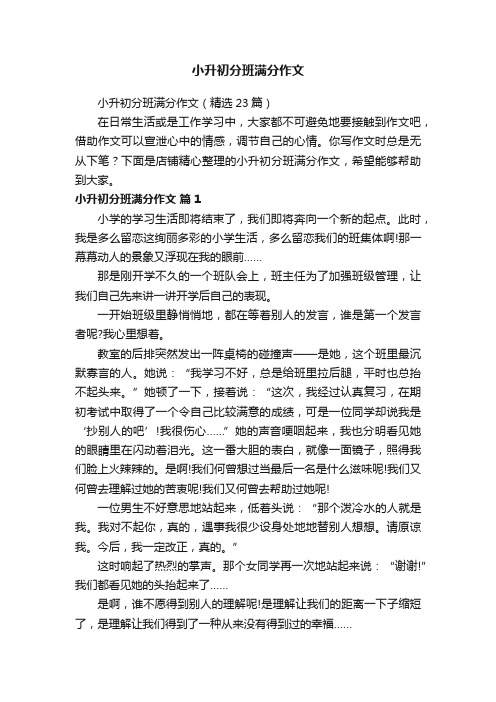 小升初分班满分作文

小升初分班满分作文（精选 23 篇）

在日常生活或是工作学习中，大家都不可避免地要接触到作文吧，借助作文可以宣泄心中的情感，调节自己的心情。你写作文时总是无从下笔？下面是店铺精心整理的小升初分班满分作文，希望能够帮助到大家。

小升初分班满分作文 篇 1

小学的学习生活即将结束了，我们即将奔向一个新的起点。此时，我是多么留恋这绚丽多彩的小学生活，多么留恋我们的班集体啊!那一幕幕动人的景象又浮现在我的眼前……

那是刚开学不久的一个班队会上，班主任为了加强班级管理，让我们自己先来讲一讲开学后自己的表现。

一开始班级里静悄悄地，都在等着别人的发言，谁是第一个发言者呢?我心里想着。

教室的后排突然发出一阵桌椅的碰撞声——是她，这个班里最沉默寡言的人。她说：“我学习不好，总是给班里拉后腿，平时也总抬不起头来。”她顿了一下，接着说：“这次，我经过认真复习，在期初考试中取得了一个令自己比较满意的成绩，可是一位同学却说我是‘抄别人的吧’!我很伤心……”她的声音哽咽起来，我也分明看见她的眼睛里在闪动着泪光。这一番大胆的表白，就像一面镜子，照得我们脸上火辣辣的。是啊!我们何曾想过当最后一名是什么滋味呢!我们又何曾去理解过她的苦衷呢!我们又何曾去帮助过她呢!

一位男生不好意思地站起来，低着头说：“那个泼冷水的人就是我。我对不起你，真的，遇事我很少设身处地地替别人想想。请原谅我。今后，我一定改正，真的。”

这时响起了热烈的掌声。那个女同学再一次地站起来说：“谢谢!”我们都看见她的头抬起来了……

是啊，谁不愿得到别人的理解呢!是理解让我们的距离一下子缩短了，是理解让我们得到了一种从来没有得到过的幸福……